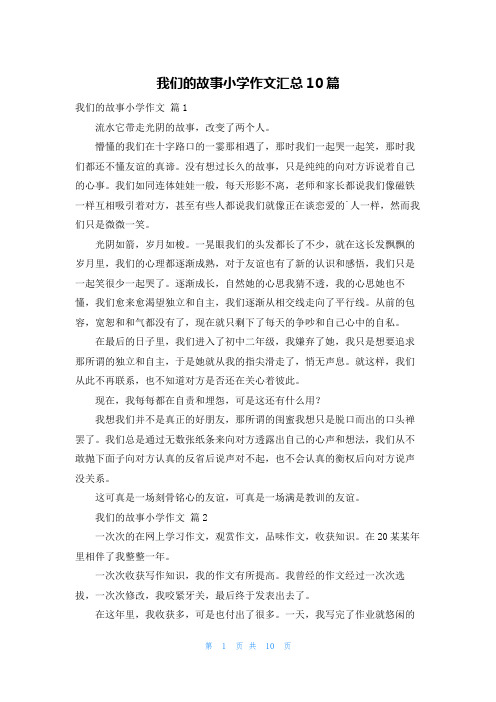 我们的故事小学作文汇总10篇

我们的故事小学作文 篇1

流水它带走光阴的故事，改变了两个人。

懵懂的我们在十字路口的一霎那相遇了，那时我们一起哭一起笑，那时我们都还不懂友谊的真谛。没有想过长久的故事，只是纯纯的向对方诉说着自己的心事。我们如同连体娃娃一般，每天形影不离，老师和家长都说我们像磁铁一样互相吸引着对方，甚至有些人都说我们就像正在谈恋爱的`人一样，然而我们只是微微一笑。

光阴如箭，岁月如梭。一晃眼我们的头发都长了不少，就在这长发飘飘的岁月里，我们的心理都逐渐成熟，对于友谊也有了新的认识和感悟，我们只是一起笑很少一起哭了。逐渐成长，自然她的心思我猜不透，我的心思她也不懂，我们愈来愈渴望独立和自主，我们逐渐从相交线走向了平行线。从前的包容，宽恕和和气都没有了，现在就只剩下了每天的争吵和自己心中的自私。

在最后的日子里，我们进入了初中二年级，我嫌弃了她，我只是想要追求那所谓的独立和自主，于是她就从我的指尖滑走了，悄无声息。就这样，我们从此不再联系，也不知道对方是否还在关心着彼此。

现在，我每每都在自责和埋怨，可是这还有什么用？

我想我们并不是真正的好朋友，那所谓的闺蜜我想只是脱口而出的口头禅罢了。我们总是通过无数张纸条来向对方透露出自己的心声和想法，我们从不敢抛下面子向对方认真的反省后说声对不起，也不会认真的衡权后向对方说声没关系。

这可真是一场刻骨铭心的友谊，可真是一场满是教训的友谊。

我们的故事小学作文 篇2

一次次的在网上学习作文，观赏作文，品味作文，收获知识。在20某某年里相伴了我整整一年。

一次次收获写作知识，我的作文有所提高。我曾经的作文经过一次次选拔，一次次修改，我咬紧牙关，最后终于发表出去了。

在这年里，我收获多，可是也付出了很多。一天，我写完了作业就悠闲的

第 1 页 共 10 页